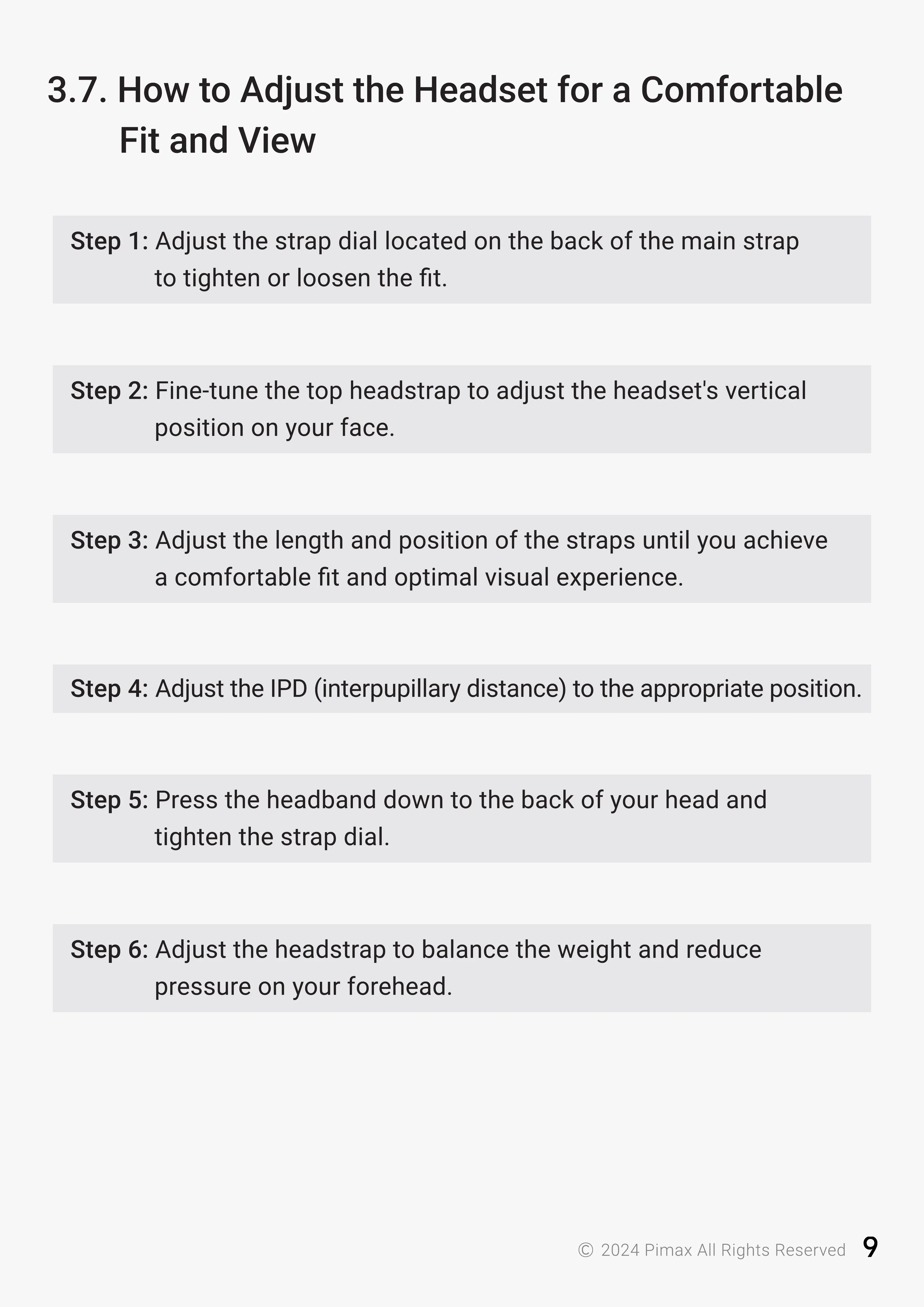 3.7. How to Adjust the Headset for a Comfortable Fit and View

Step 1: Adjust the strap dial located on the back of the main strap to tighten or loosen the fit.

Step 2: Fine-tune the top headstrap to adjust the headset's vertical position on your face.

Step 3: Adjust the length and position of the straps until you achieve a comfortable fit and optimal visual experience.

Step 4: Adjust the IPD (interpupillary distance) to the appropriate position.

Step 5: Press the headband down to the back of your head and tighten the strap dial.

Step 6: Adjust the headstrap to balance the weight and reduce pressure on your forehead.

© 2024 Pimax All Rights Reserved 9